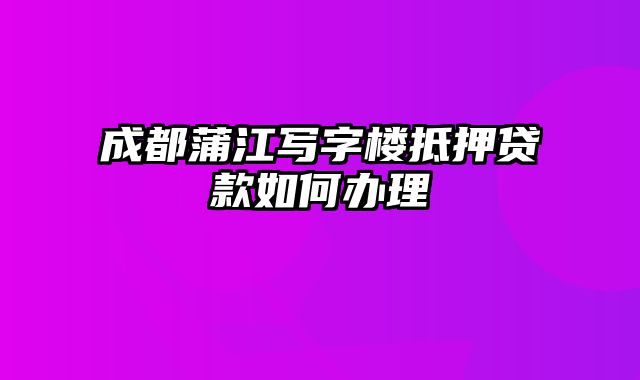 成都蒲江写字楼抵押贷款如何办理